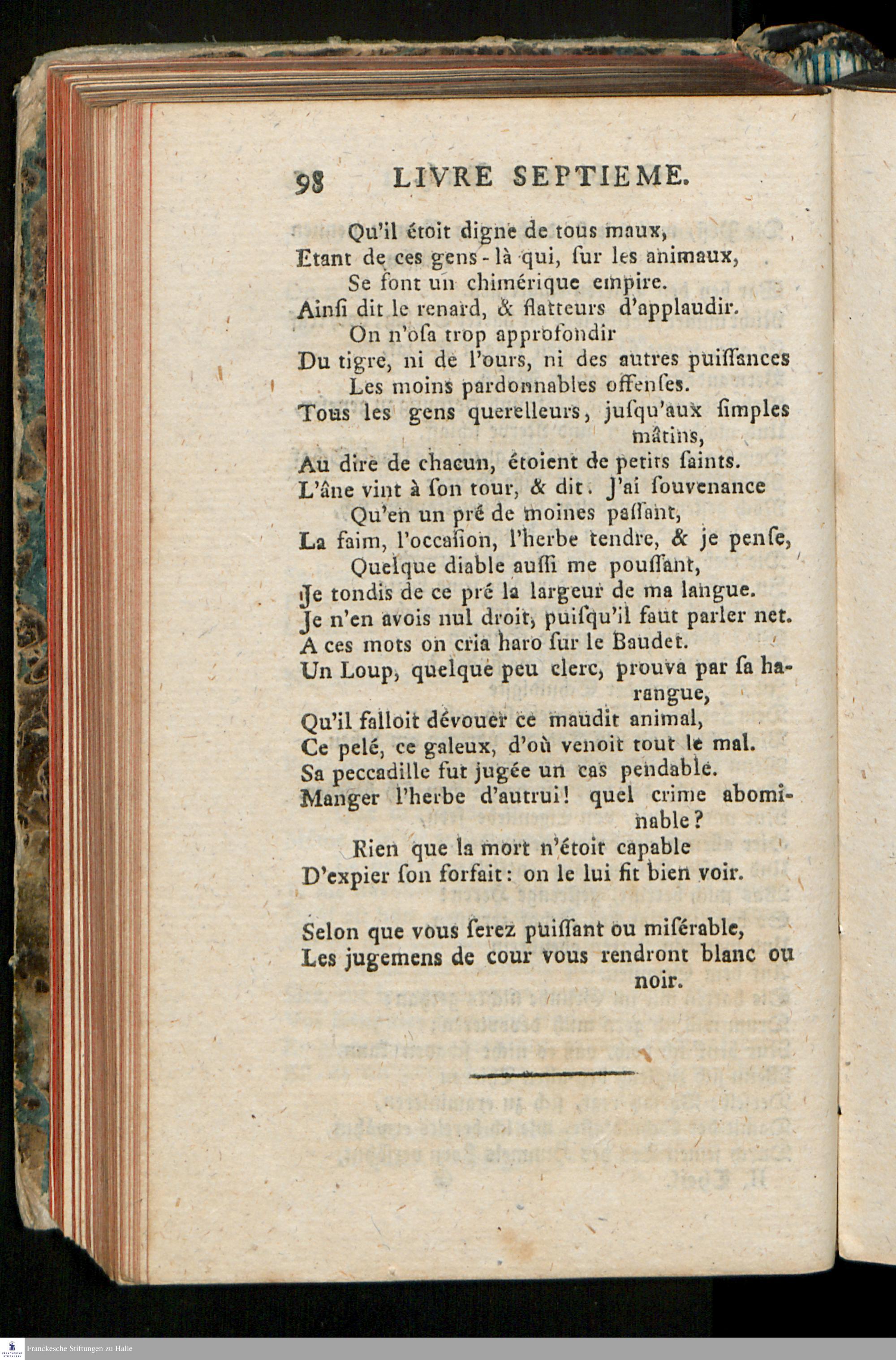 98 LIVRE SEPTIEME.

Qu'il étoit digne de tous maux,
Etant de ces gens-là qui, ſur les animaux,
Se font un chimérique empire.
Ainſi dit le renard, & flatteurs d'applaudir.
On n'oſa trop approfondir
Du tigre, ni de l'ours, ni des autres puiſſances
Les moins pardonnables offenſes.
Tous les gens querelleurs, juſqu'aux ſimples mâtins,
Au dire de chacun, étoient de petits ſaints.
L'âne vint à ſon tour, & dit. J'ai ſouvenance
Qu'en un pré de moines paſſant,
La faim, l'occaſion, l'herbe tendre, & je penſe,
Quelque diable auſſi me pouſſant,
Je tondis de ce pré la largeur de ma langue.
Je n'en avois nul droit, puiſqu'il faut parler net.
A ces mots on cria haro ſur le Baudet.
Un Loup, quelque peu clerc, prouva par ſa harangue,
Qu'il falloit dévouer ce maudit animal,
Ce pelé, ce galeux, d'où venoit tout le mal.
Sa peccadille fut jugée un cas pendable.
Manger l'herbe d'autrui! quel crime abominable?
Rien que la mort n'étoit capable
D'expier ſon forfait: on le lui fit bien voir.

Selon que vous ſerez puiſſant ou miſérable,
Les jugemens de cour vous rendront blanc ou noir.

Franckesche Stiftungen zu Halle